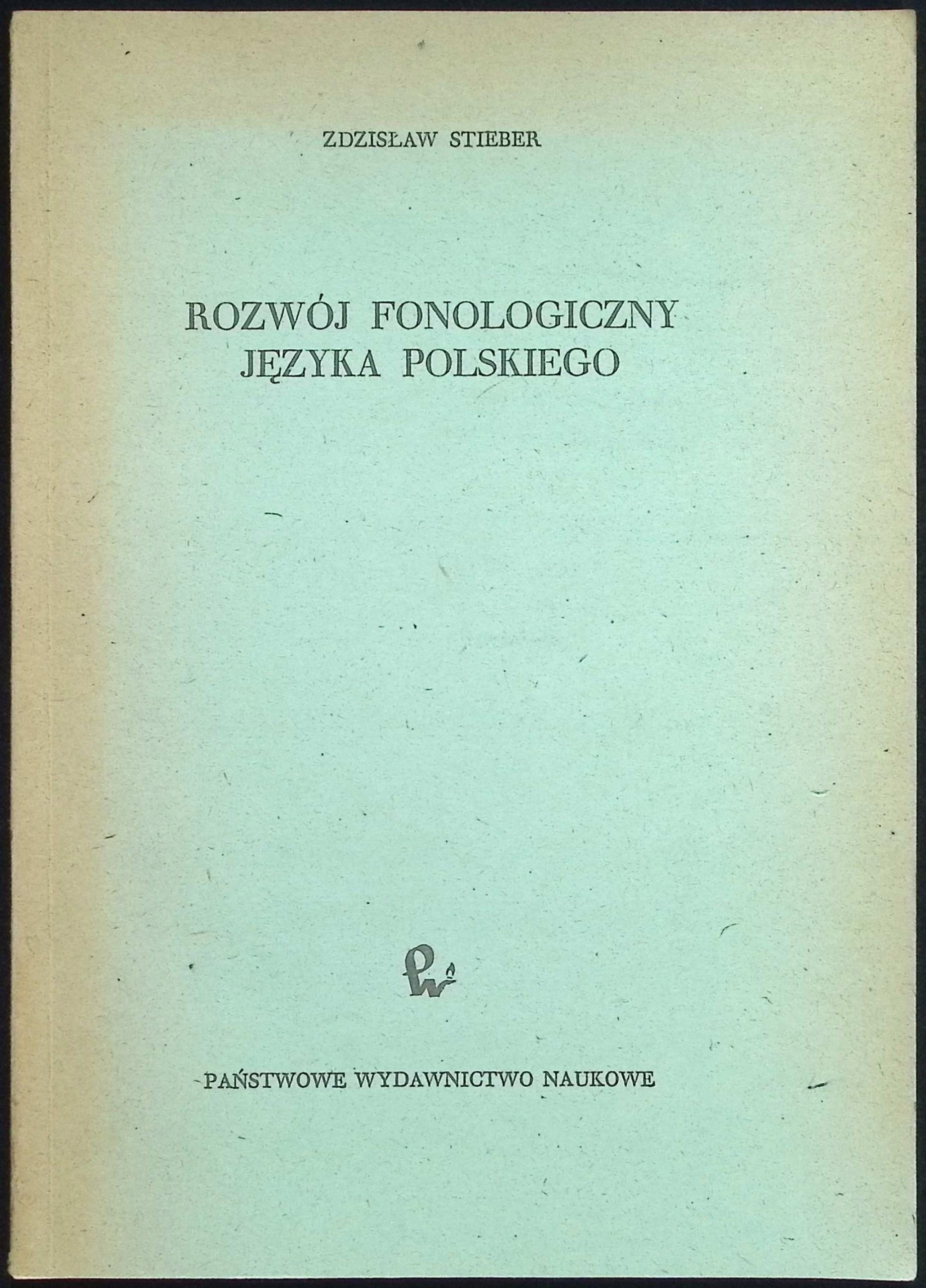 ZDZISŁAW STIEBER

ROZWÓJ FONOLOGICZNY
JĘZYKA POLSKIEGO

PAŃSTWOWE WYDAWNICTWO NAUKOWE